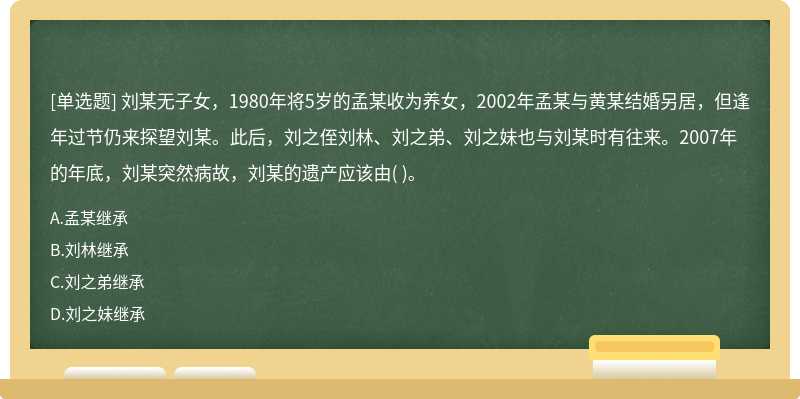 [单选题] 刘某无子女，1980年将5岁的孟某收为养女，2002年孟某与黄某结婚另居，但逢年过节仍来探望刘某。此后，刘之侄刘林、刘之弟、刘之妹也与刘某时有往来。2007年的年底，刘某突然病故，刘某的遗产应该由( )。

A.孟某继承

B.刘林继承

C.刘之弟继承

D.刘之妹继承